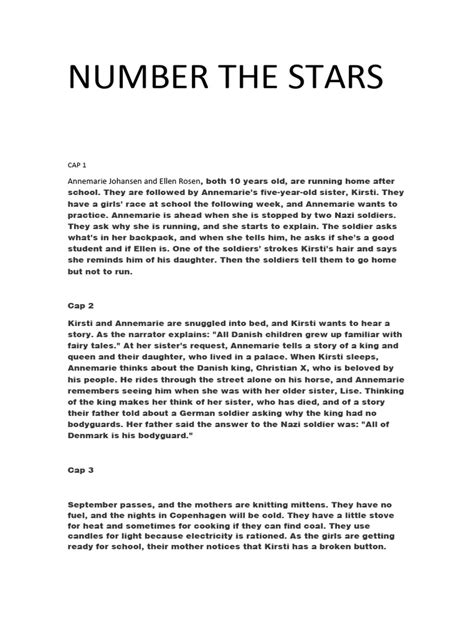 NUMBER THE STARS

CAP 1

Annemarie Johansen and Ellen Rosen, both 10 years old, are running home after school. They are followed by Annemarie's five-year-old sister, Kirsti. They have a girls' race at school the following week, and Annemarie wants to practice. Annemarie is ahead when she is stopped by two Nazi soldiers. They ask why she is running, and she starts to explain. The soldier asks what's in her backpack, and when she tells him, he asks if she's a good student and if Ellen is. One of the soldiers' strokes Kirsti's hair and says she reminds him of his daughter. Then the soldiers tell them to go home but not to run.

Cap 2

Kirsti and Annemarie are snuggled into bed, and Kirsti wants to hear a story. As the narrator explains: "All Danish children grew up familiar with fairy tales." At her sister's request, Annemarie tells a story of a king and queen and their daughter, who lived in a palace. When Kirsti sleeps, Annemarie thinks about the Danish king, Christian X, who is beloved by his people. He rides through the street alone on his horse, and Annemarie remembers seeing him when she was with her older sister, Lise. Thinking of the king makes her think of her sister, who has died, and of a story their father told about a German soldier asking why the king had no bodyguards. Her father said the answer to the Nazi soldier was: "All of Denmark is his bodyguard."

Cap 3

September passes, and the mothers are knitting mittens. They have no fuel, and the nights in Copenhagen will be cold. They have a little stove for heat and sometimes for cooking if they can find coal. They use candles for light because electricity is rationed. As the girls are getting ready for school, their mother notices that Kirsti has a broken button.